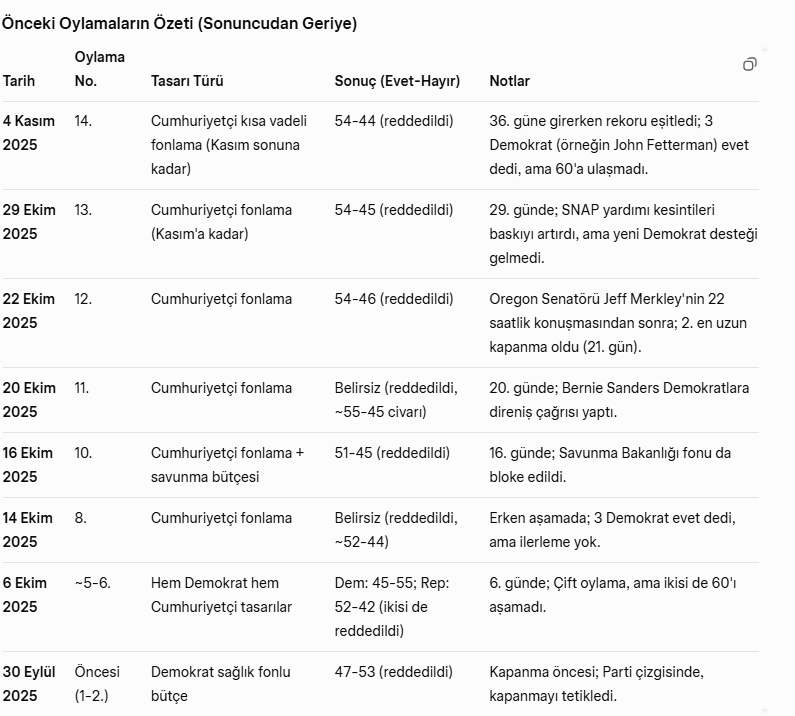 Önceki Oylamaların Özeti (Sonuncudan Geriye)

| Tarih | Oylama No. | Tasarı Türü | Sonuç (Evet-Hayır) | Notlar |
|---|---|---|---|---|
| 4 Kasım 2025 | 14. | Cumhuriyetçi kısa vadeli fonlama (Kasım sonuna kadar) | 54-44 (reddedildi) | 36. güne girerken rekoru eşitledi; 3 Demokrat (örneğin John Fetterman) evet dedi, ama 60'a ulaşmadı. |
| 29 Ekim 2025 | 13. | Cumhuriyetçi fonlama (Kasım'a kadar) | 54-45 (reddedildi) | 29. günde; SNAP yardımı kesintileri baskıyı artırdı, ama yeni Demokrat desteği gelmedi. |
| 22 Ekim 2025 | 12. | Cumhuriyetçi fonlama | 54-46 (reddedildi) | Oregon Senatörü Jeff Merkley'nin 22 saatlik konuşmasından sonra; 2. en uzun kapanma oldu (21. gün). |
| 20 Ekim 2025 | 11. | Cumhuriyetçi fonlama | Belirsiz (reddedildi, ~55-45 civarı) | 20. günde; Bernie Sanders Demokratlara direniş çağrısı yaptı. |
| 16 Ekim 2025 | 10. | Cumhuriyetçi fonlama + savunma bütçesi | 51-45 (reddedildi) | 16. günde; Savunma Bakanlığı fonu da bloke edildi. |
| 14 Ekim 2025 | 8. | Cumhuriyetçi fonlama | Belirsiz (reddedildi, ~52-44) | Erken aşamada; 3 Demokrat evet dedi, ama ilerleme yok. |
| 6 Ekim 2025 | ~5-6. | Hem Demokrat hem Cumhuriyetçi tasarılar | Dem: 45-55; Rep: 52-42 (ikisi de reddedildi) | 6. günde; Çift oylama, ama ikisi de 60'ı aşamadı. |
| 30 Eylül 2025 | Öncesi (1-2.) | Demokrat sağlık fonlu bütçe | 47-53 (reddedildi) | Kapanma öncesi; Parti çizgisinde, kapanmayı tetikledi. |